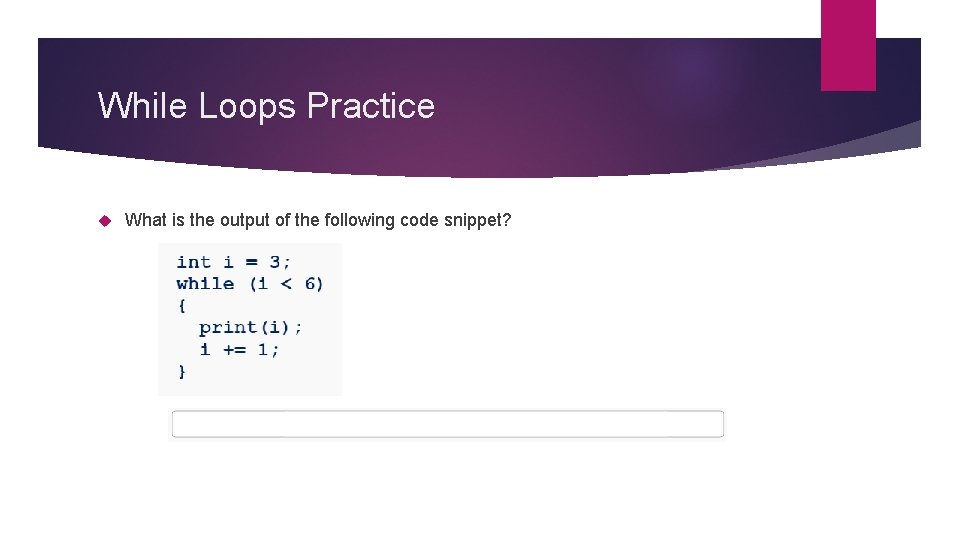 While Loops Practice

What is the output of the following code snippet?

int i = 3;
while (i < 6)
{
  print(i);
  i += 1;
}